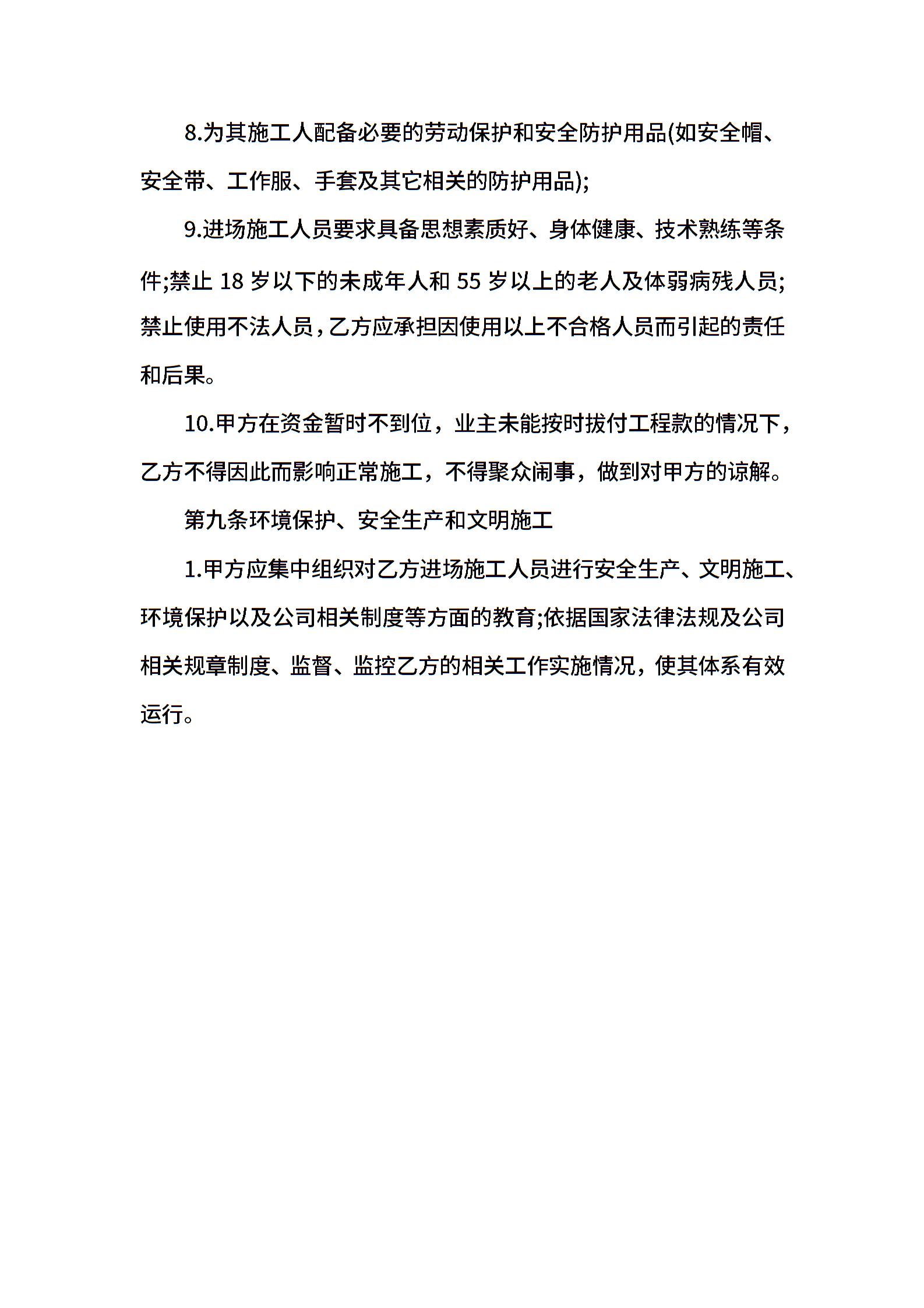 8.为其施工人配备必要的劳动保护和安全防护用品(如安全帽、安全带、工作服、手套及其它相关的防护用品);

9.进场施工人员要求具备思想素质好、身体健康、技术熟练等条件;禁止 18 岁以下的未成年人和 55 岁以上的老人及体弱病残人员;禁止使用不法人员，乙方应承担因使用以上不合格人员而引起的责任和后果。

10.甲方在资金暂时不到位，业主未能按时拔付工程款的情况下，乙方不得因此而影响正常施工，不得聚众闹事，做到对甲方的谅解。

第九条环境保护、安全生产和文明施工

1.甲方应集中组织对乙方进场施工人员进行安全生产、文明施工、环境保护以及公司相关制度等方面的教育;依据国家法律法规及公司相关规章制度、监督、监控乙方的相关工作实施情况，使其体系有效运行。